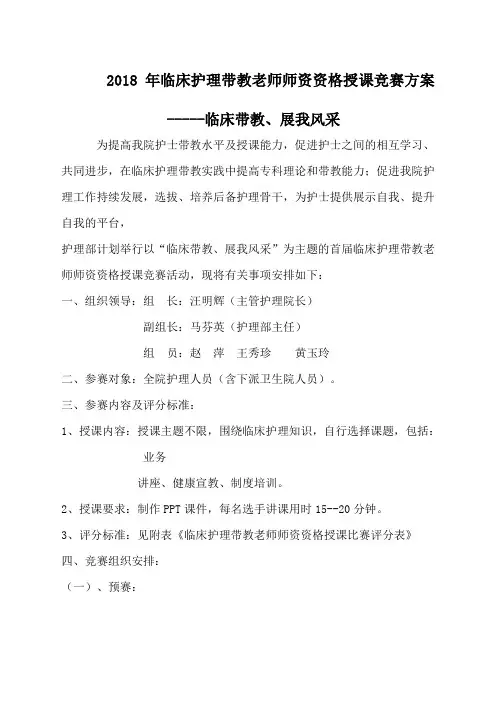 2018 年临床护理带教老师师资资格授课竞赛方案

-----临床带教、展我风采

为提高我院护士带教水平及授课能力，促进护士之间的相互学习、共同进步，在临床护理带教实践中提高专科理论和带教能力；促进我院护理工作持续发展，选拔、培养后备护理骨干，为护士提供展示自我、提升自我的平台，

护理部计划举行以“临床带教、展我风采”为主题的首届临床护理带教老师师资资格授课竞赛活动，现将有关事项安排如下：

一、组织领导：组　长：汪明辉（主管护理院长）

副组长：马芬英（护理部主任）

组　员：赵　萍　王秀珍　　黄玉玲

二、参赛对象：全院护理人员（含下派卫生院人员）。

三、参赛内容及评分标准：

1、授课内容：授课主题不限，围绕临床护理知识，自行选择课题，包括：业务

讲座、健康宣教、制度培训。

2、授课要求：制作 PPT 课件，每名选手讲课用时 15--20 分钟。

3、评分标准：见附表《临床护理带教老师师资资格授课比赛评分表》

四、竞赛组织安排：

（一）、预赛：